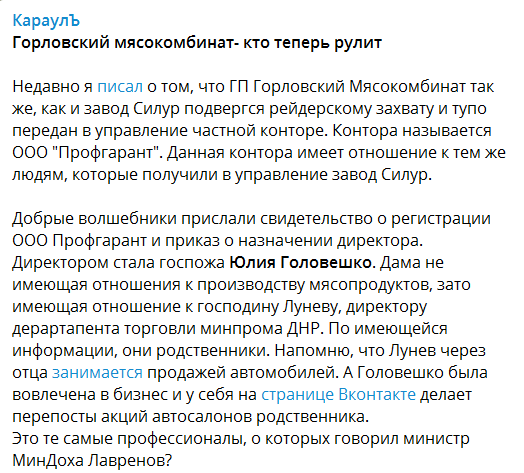 КараулЪ
Горловский мясокомбинат- кто теперь рулит

Недавно я писал о том, что ГП Горловский Мясокомбинат так же, как и завод Силур подвергся рейдерскому захвату и тупо передан в управление частной конторе. Контора называется ООО "Профгарант". Данная контора имеет отношение к тем же людям, которые получили в управление завод Силур.

Добрые волшебники прислали свидетельство о регистрации ООО Профгарант и приказ о назначении директора. Директором стала госпожа Юлия Головешко. Дама не имеющая отношения к производству мясопродуктов, зато имеющая отношение к господину Луневу, директору дерартапента торговли минпрома ДНР. По имеющейся информации, они родственники. Напомню, что Лунев через отца занимается продажей автомобилей. А Головешко была вовлечена в бизнес и у себя на странице Вконтакте делает перепосты акций автосалонов родственника.
Это те самые профессионалы, о которых говорил министр МинДоха Лавренов?